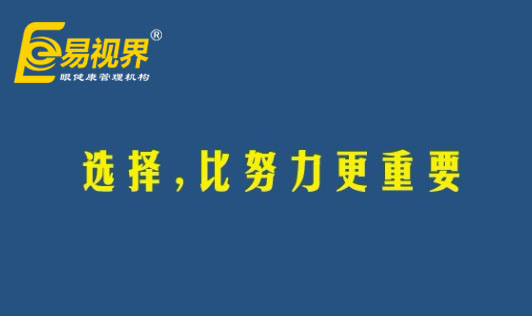 易视界®
眼健康管理机构

选择，比努力更重要